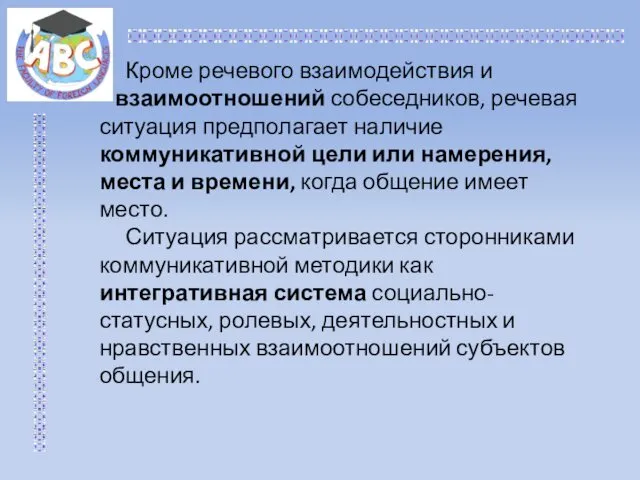 ABC
THE FACULTY OF FOREIGN LANGUAGES

Кроме речевого взаимодействия и взаимоотношений собеседников, речевая ситуация предполагает наличие коммуникативной цели или намерения, места и времени, когда общение имеет место.

Ситуация рассматривается сторонниками коммуникативной методики как интегративная система социально-статусных, ролевых, деятельностных и нравственных взаимоотношений субъектов общения.